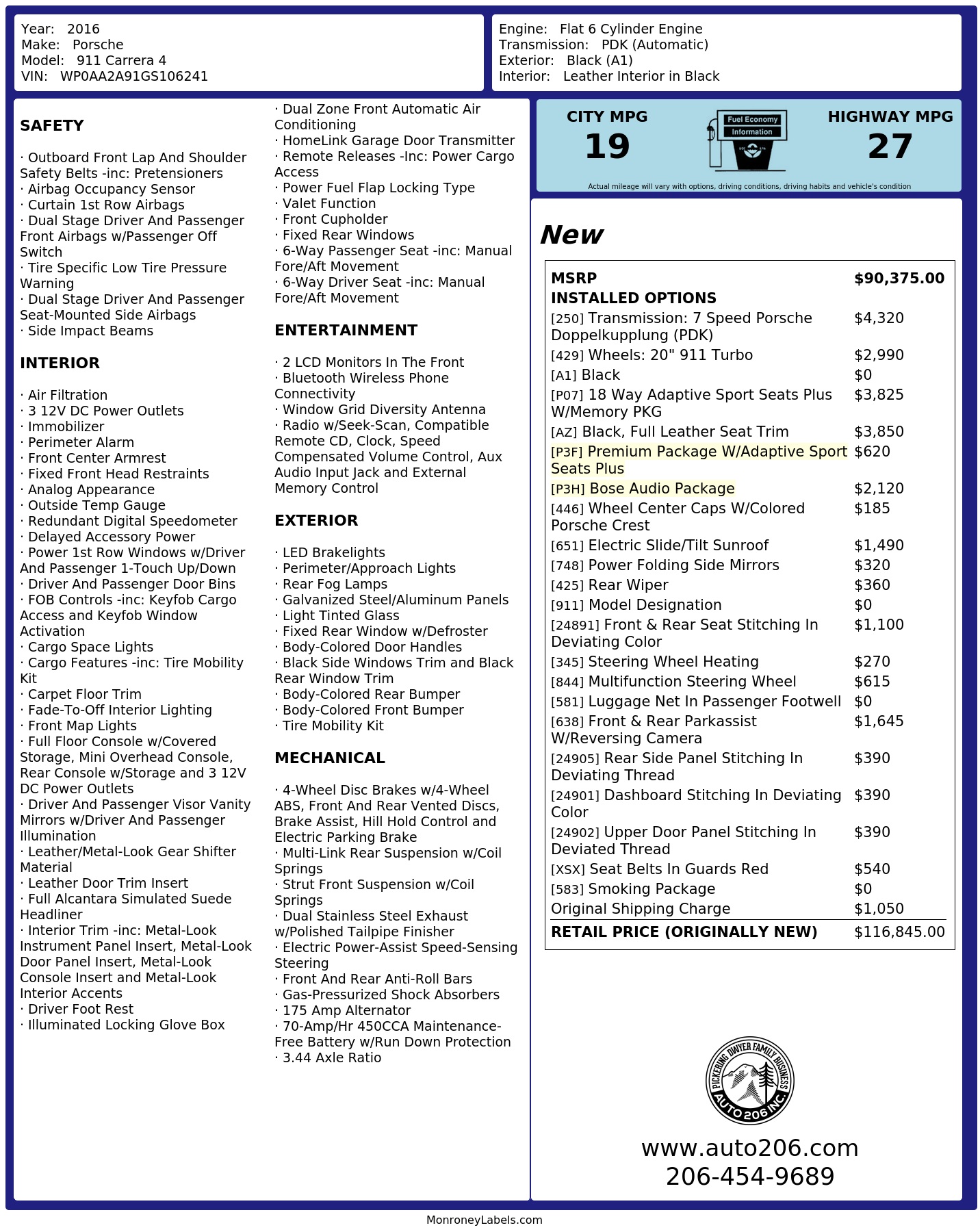 Year: 2016
Make: Porsche
Model: 911 Carrera 4
VIN: WP0AA2A91GS106241

Engine: Flat 6 Cylinder Engine
Transmission: PDK (Automatic)
Exterior: Black (A1)
Interior: Leather Interior in Black

SAFETY

· Outboard Front Lap And Shoulder Safety Belts -inc: Pretensioners
· Airbag Occupancy Sensor
· Curtain 1st Row Airbags
· Dual Stage Driver And Passenger Front Airbags w/Passenger Off Switch
· Tire Specific Low Tire Pressure Warning
· Dual Stage Driver And Passenger Seat-Mounted Side Airbags
· Side Impact Beams

INTERIOR

· Air Filtration
· 3 12V DC Power Outlets
· Immobilizer
· Perimeter Alarm
· Front Center Armrest
· Fixed Front Head Restraints
· Analog Appearance
· Outside Temp Gauge
· Redundant Digital Speedometer
· Delayed Accessory Power
· Power 1st Row Windows w/Driver And Passenger 1-Touch Up/Down
· Driver And Passenger Door Bins
· FOB Controls -inc: Keyfob Cargo Access and Keyfob Window Activation
· Cargo Space Lights
· Cargo Features -inc: Tire Mobility Kit
· Carpet Floor Trim
· Fade-To-Off Interior Lighting
· Front Map Lights
· Full Floor Console w/Covered Storage, Mini Overhead Console, Rear Console w/Storage and 3 12V DC Power Outlets
· Driver And Passenger Visor Vanity Mirrors w/Driver And Passenger Illumination
· Leather/Metal-Look Gear Shifter Material
· Leather Door Trim Insert
· Full Alcantara Simulated Suede Headliner
· Interior Trim -inc: Metal-Look Instrument Panel Insert, Metal-Look Door Panel Insert, Metal-Look Console Insert and Metal-Look Interior Accents
· Driver Foot Rest
· Illuminated Locking Glove Box

· Dual Zone Front Automatic Air Conditioning
· HomeLink Garage Door Transmitter
· Remote Releases -Inc: Power Cargo Access
· Power Fuel Flap Locking Type
· Valet Function
· Front Cupholder
· Fixed Rear Windows
· 6-Way Passenger Seat -inc: Manual Fore/Aft Movement
· 6-Way Driver Seat -inc: Manual Fore/Aft Movement

ENTERTAINMENT

· 2 LCD Monitors In The Front
· Bluetooth Wireless Phone Connectivity
· Window Grid Diversity Antenna
· Radio w/Seek-Scan, Compatible Remote CD, Clock, Speed Compensated Volume Control, Aux Audio Input Jack and External Memory Control

EXTERIOR

· LED Brakelights
· Perimeter/Approach Lights
· Rear Fog Lamps
· Galvanized Steel/Aluminum Panels
· Light Tinted Glass
· Fixed Rear Window w/Defroster
· Body-Colored Door Handles
· Black Side Windows Trim and Black Rear Window Trim
· Body-Colored Rear Bumper
· Body-Colored Front Bumper
· Tire Mobility Kit

MECHANICAL

· 4-Wheel Disc Brakes w/4-Wheel ABS, Front And Rear Vented Discs, Brake Assist, Hill Hold Control and Electric Parking Brake
· Multi-Link Rear Suspension w/Coil Springs
· Strut Front Suspension w/Coil Springs
· Dual Stainless Steel Exhaust w/Polished Tailpipe Finisher
· Electric Power-Assist Speed-Sensing Steering
· Front And Rear Anti-Roll Bars
· Gas-Pressurized Shock Absorbers
· 175 Amp Alternator
· 70-Amp/Hr 450CCA Maintenance-Free Battery w/Run Down Protection
· 3.44 Axle Ratio

CITY MPG
19
Fuel Economy
Information
HIGHWAY MPG
27
Actual mileage will vary with options, driving conditions, driving habits and vehicle's condition

New

| MSRP | $90,375.00 |
|---|---|
| INSTALLED OPTIONS | |
| [250] Transmission: 7 Speed Porsche Doppelkupplung (PDK) | $4,320 |
| [429] Wheels: 20" 911 Turbo | $2,990 |
| [A1] Black | $0 |
| [P07] 18 Way Adaptive Sport Seats Plus W/Memory PKG | $3,825 |
| [AZ] Black, Full Leather Seat Trim | $3,850 |
| [P3F] Premium Package W/Adaptive Sport Seats Plus | $620 |
| [P3H] Bose Audio Package | $2,120 |
| [446] Wheel Center Caps W/Colored Porsche Crest | $185 |
| [651] Electric Slide/Tilt Sunroof | $1,490 |
| [748] Power Folding Side Mirrors | $320 |
| [425] Rear Wiper | $360 |
| [911] Model Designation | $0 |
| [24891] Front & Rear Seat Stitching In Deviating Color | $1,100 |
| [345] Steering Wheel Heating | $270 |
| [844] Multifunction Steering Wheel | $615 |
| [581] Luggage Net In Passenger Footwell | $0 |
| [638] Front & Rear Parkassist W/Reversing Camera | $1,645 |
| [24905] Rear Side Panel Stitching In Deviating Thread | $390 |
| [24901] Dashboard Stitching In Deviating Color | $390 |
| [24902] Upper Door Panel Stitching In Deviated Thread | $390 |
| [XSX] Seat Belts In Guards Red | $540 |
| [583] Smoking Package | $0 |
| Original Shipping Charge | $1,050 |
| RETAIL PRICE (ORIGINALLY NEW) | $116,845.00 |

PICKERING DWYER FAMILY BUSINESS
AUTO 206 INC.

www.auto206.com
206-454-9689

MonroneyLabels.com